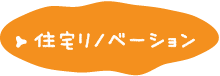 住宅リノベーション